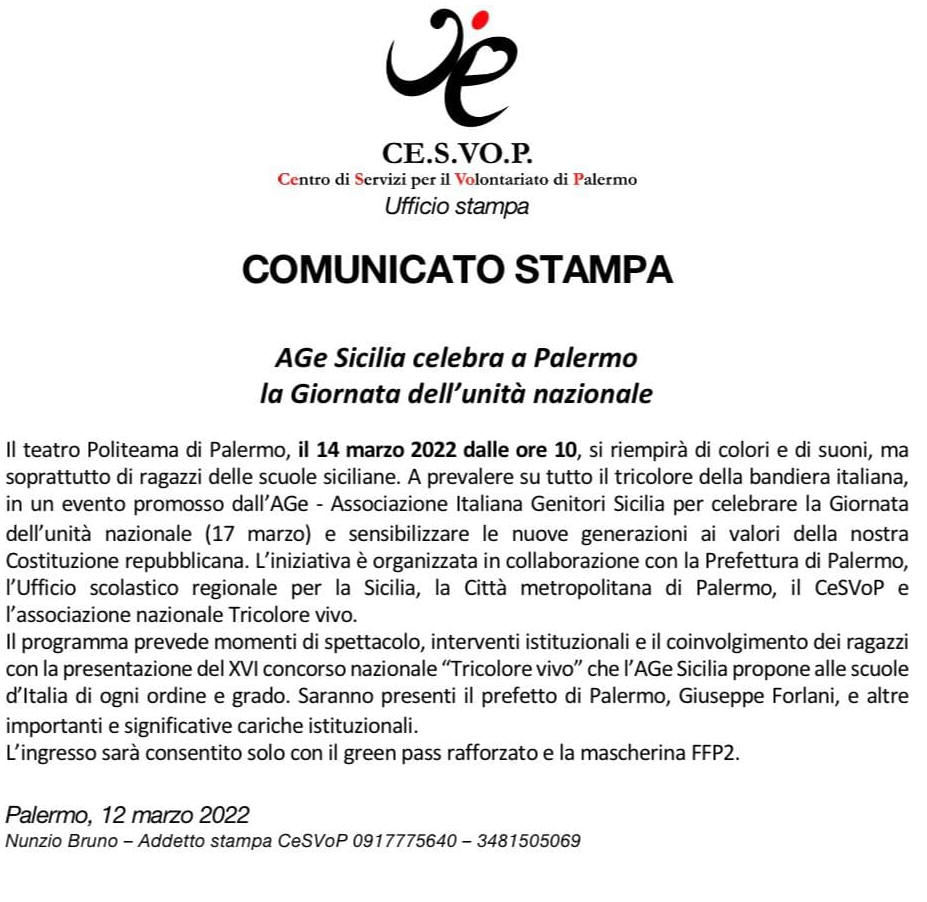 CE.S.VO.P.
Centro di Servizi per il Volontariato di Palermo
Ufficio stampa

COMUNICATO STAMPA

AGe Sicilia celebra a Palermo
la Giornata dell'unità nazionale

Il teatro Politeama di Palermo, il 14 marzo 2022 dalle ore 10, si riempirà di colori e di suoni, ma soprattutto di ragazzi delle scuole siciliane. A prevalere su tutto il tricolore della bandiera italiana, in un evento promosso dall'AGe - Associazione Italiana Genitori Sicilia per celebrare la Giornata dell'unità nazionale (17 marzo) e sensibilizzare le nuove generazioni ai valori della nostra Costituzione repubblicana. L'iniziativa è organizzata in collaborazione con la Prefettura di Palermo, l'Ufficio scolastico regionale per la Sicilia, la Città metropolitana di Palermo, il CeSVoP e l'associazione nazionale Tricolore vivo.
Il programma prevede momenti di spettacolo, interventi istituzionali e il coinvolgimento dei ragazzi con la presentazione del XVI concorso nazionale "Tricolore vivo" che l'AGe Sicilia propone alle scuole d'Italia di ogni ordine e grado. Saranno presenti il prefetto di Palermo, Giuseppe Forlani, e altre importanti e significative cariche istituzionali.
L'ingresso sarà consentito solo con il green pass rafforzato e la mascherina FFP2.

Palermo, 12 marzo 2022
Nunzio Bruno – Addetto stampa CeSVoP 0917775640 – 3481505069